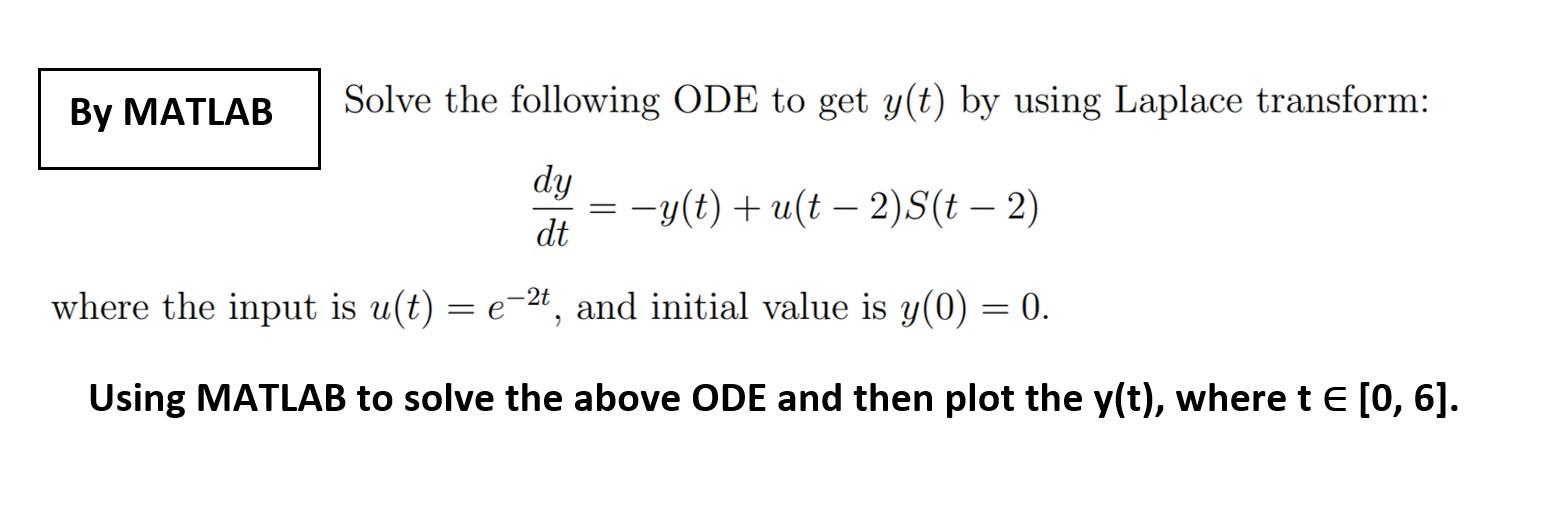 By MATLAB

Solve the following ODE to get $y(t)$ by using Laplace transform:

$\frac{dy}{dt} = -y(t) + u(t-2)S(t-2)$

where the input is $u(t) = e^{-2t}$, and initial value is $y(0) = 0$.

Using MATLAB to solve the above ODE and then plot the y(t), where t ∈ [0, 6].